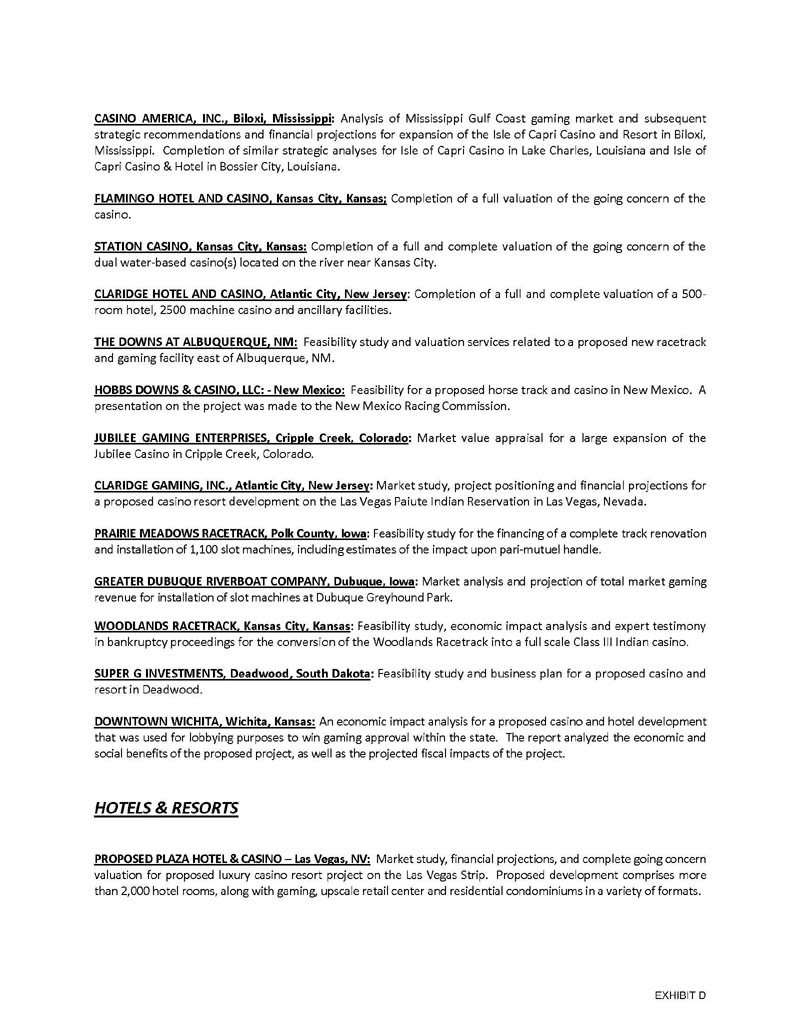 CASINO AMERICA, INC., Biloxi, Mississippi: Analysis of Mississippi Gulf Coast gaming market and subsequent strategic recommendations and financial projections for expansion of the Isle of Capri Casino and Resort in Biloxi, Mississippi. Completion of similar strategic analyses for Isle of Capri Casino in Lake Charles, Louisiana and Isle of Capri Casino & Hotel in Bossier City, Louisiana.

FLAMINGO HOTEL AND CASINO, Kansas City, Kansas: Completion of a full valuation of the going concern of the casino.

STATION CASINO, Kansas City, Kansas: Completion of a full and complete valuation of the going concern of the dual water-based casino(s) located on the river near Kansas City.

CLARIDGE HOTEL AND CASINO, Atlantic City, New Jersey: Completion of a full and complete valuation of a 500-room hotel, 2500 machine casino and ancillary facilities.

THE DOWNS AT ALBUQUERQUE, NM: Feasibility study and valuation services related to a proposed new racetrack and gaming facility east of Albuquerque, NM.

HOBBS DOWNS & CASINO, LLC: - New Mexico: Feasibility for a proposed horse track and casino in New Mexico. A presentation on the project was made to the New Mexico Racing Commission.

JUBILEE GAMING ENTERPRISES, Cripple Creek, Colorado: Market value appraisal for a large expansion of the Jubilee Casino in Cripple Creek, Colorado.

CLARIDGE GAMING, INC., Atlantic City, New Jersey: Market study, project positioning and financial projections for a proposed casino resort development on the Las Vegas Paiute Indian Reservation in Las Vegas, Nevada.

PRAIRIE MEADOWS RACETRACK, Polk County, Iowa: Feasibility study for the financing of a complete track renovation and installation of 1,100 slot machines, including estimates of the impact upon pari-mutuel handle.

GREATER DUBUQUE RIVERBOAT COMPANY, Dubuque, Iowa: Market analysis and projection of total market gaming revenue for installation of slot machines at Dubuque Greyhound Park.

WOODLANDS RACETRACK, Kansas City, Kansas: Feasibility study, economic impact analysis and expert testimony in bankruptcy proceedings for the conversion of the Woodlands Racetrack into a full scale Class III Indian casino.

SUPER G INVESTMENTS, Deadwood, South Dakota: Feasibility study and business plan for a proposed casino and resort in Deadwood.

DOWNTOWN WICHITA, Wichita, Kansas: An economic impact analysis for a proposed casino and hotel development that was used for lobbying purposes to win gaming approval within the state. The report analyzed the economic and social benefits of the proposed project, as well as the projected fiscal impacts of the project.

HOTELS & RESORTS

PROPOSED PLAZA HOTEL & CASINO – Las Vegas, NV: Market study, financial projections, and complete going concern valuation for proposed luxury casino resort project on the Las Vegas Strip. Proposed development comprises more than 2,000 hotel rooms, along with gaming, upscale retail center and residential condominiums in a variety of formats.

EXHIBIT D